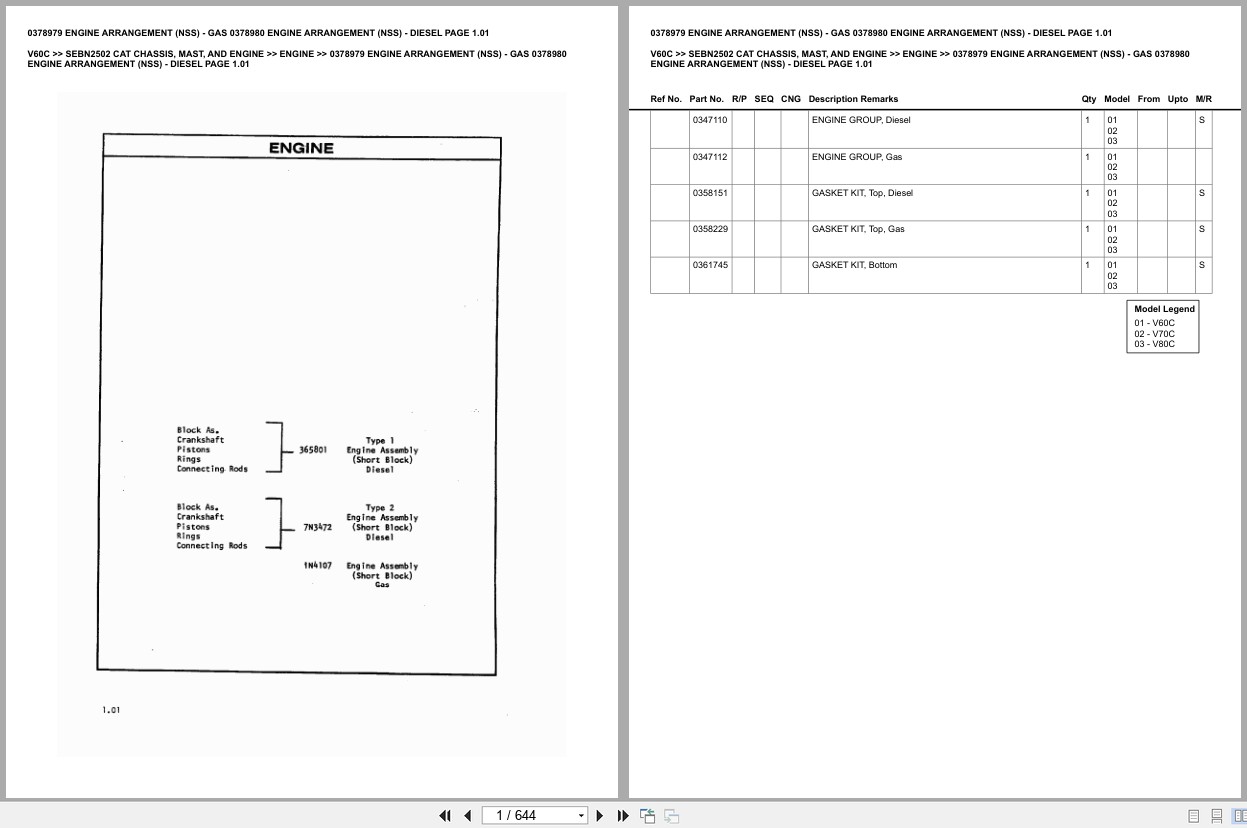 0378979 ENGINE ARRANGEMENT (NSS) - GAS 0378980 ENGINE ARRANGEMENT (NSS) - DIESEL PAGE 1.01

V60C >> SEBN2502 CAT CHASSIS, MAST, AND ENGINE >> ENGINE >> 0378979 ENGINE ARRANGEMENT (NSS) - GAS 0378980 ENGINE ARRANGEMENT (NSS) - DIESEL PAGE 1.01

ENGINE

Block As.
Crankshaft
Pistons
Rings
Connecting Rods

365801

Type 1
Engine Assembly
(Short Block)
Diesel

Block As.
Crankshaft
Pistons
Rings
Connecting Rods

7N3472

Type 2
Engine Assembly
(Short Block)
Diesel

1N4107

Engine Assembly
(Short Block)
Gas

1.01

0378979 ENGINE ARRANGEMENT (NSS) - GAS 0378980 ENGINE ARRANGEMENT (NSS) - DIESEL PAGE 1.01

V60C >> SEBN2502 CAT CHASSIS, MAST, AND ENGINE >> ENGINE >> 0378979 ENGINE ARRANGEMENT (NSS) - GAS 0378980 ENGINE ARRANGEMENT (NSS) - DIESEL PAGE 1.01

| Ref No. | Part No. | R/P | SEQ | CNG | Description Remarks | Qty | Model | From | Upto | M/R |
|---|---|---|---|---|---|---|---|---|---|---|
| | 0347110 | | | | ENGINE GROUP, Diesel | 1 | 01 02 03 | | | S |
| | 0347112 | | | | ENGINE GROUP, Gas | 1 | 01 02 03 | | | |
| | 0358151 | | | | GASKET KIT, Top, Diesel | 1 | 01 02 03 | | | S |
| | 0358229 | | | | GASKET KIT, Top, Gas | 1 | 01 02 03 | | | S |
| | 0361745 | | | | GASKET KIT, Bottom | 1 | 01 02 03 | | | S |

Model Legend
01 - V60C
02 - V70C
03 - V80C

1 / 644